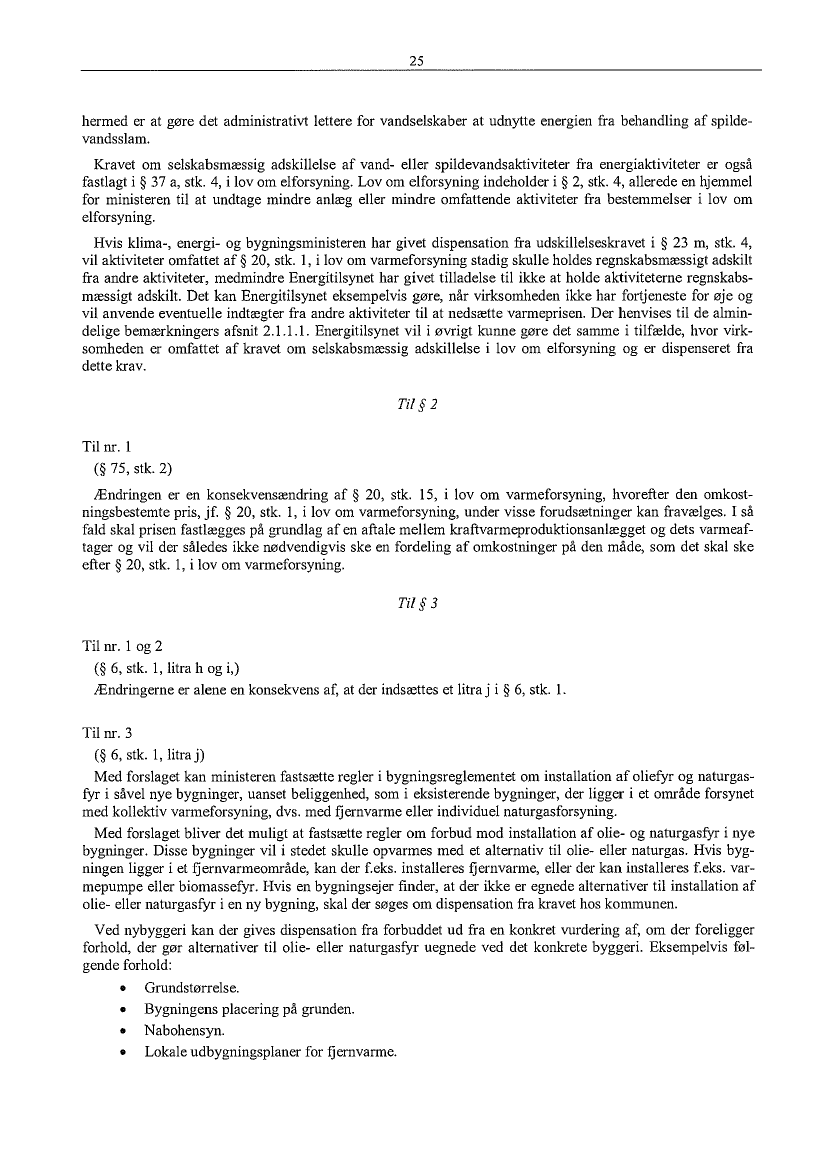 25

hermed er at gøre det administrativt lettere for vandselskaber at udnytte energien fra behandling af spildevandsslam.

Kravet om selskabsmæssig adskillelse af vand- eller spildevandsaktiviteter fra energiaktiviteter er også fastlagt i § 37 a, stk. 4, i lov om elforsyning. Lov om elforsyning indeholder i § 2, stk. 4, allerede en hjemmel for ministeren til at undtage mindre anlæg eller mindre omfattende aktiviteter fra bestemmelser i lov om elforsyning.

Hvis klima-, energi- og bygningsministeren har givet dispensation fra udskillelseskravet i § 23 m, stk. 4, vil aktiviteter omfattet af § 20, stk. 1, i lov om varmeforsyning stadig skulle holdes regnskabsmæssigt adskilt fra andre aktiviteter, medmindre Energitilsynet har givet tilladelse til ikke at holde aktiviteterne regnskabsmæssigt adskilt. Det kan Energitilsynet eksempelvis gøre, når virksomheden ikke har fortjeneste for øje og vil anvende eventuelle indtægter fra andre aktiviteter til at nedsætte varmeprisen. Der henvises til de almindelige bemærkningers afsnit 2.1.1.1. Energitilsynet vil i øvrigt kunne gøre det samme i tilfælde, hvor virksomheden er omfattet af kravet om selskabsmæssig adskillelse i lov om elforsyning og er dispenseret fra dette krav.

Til § 2

Til nr. 1
(§ 75, stk. 2)

Ændringen er en konsekvensændring af § 20, stk. 15, i lov om varmeforsyning, hvorefter den omkostningsbestemte pris, jf. § 20, stk. 1, i lov om varmeforsyning, under visse forudsætninger kan fravælges. I så fald skal prisen fastlægges på grundlag af en aftale mellem kraftvarmeproduktionsanlægget og dets varmeaftager og vil der således ikke nødvendigvis ske en fordeling af omkostninger på den måde, som det skal ske efter § 20, stk. 1, i lov om varmeforsyning.

Til § 3

Til nr. 1 og 2
(§ 6, stk. 1, litra h og i,)
Ændringerne er alene en konsekvens af, at der indsættes et litra j i § 6, stk. 1.

Til nr. 3
(§ 6, stk. 1, litra j)
Med forslaget kan ministeren fastsætte regler i bygningsreglementet om installation af oliefyr og naturgasfyr i såvel nye bygninger, uanset beliggenhed, som i eksisterende bygninger, der ligger i et område forsynet med kollektiv varmeforsyning, dvs. med fjernvarme eller individuel naturgasforsyning.
Med forslaget bliver det muligt at fastsætte regler om forbud mod installation af olie- og naturgasfyr i nye bygninger. Disse bygninger vil i stedet skulle opvarmes med et alternativ til olie- eller naturgas. Hvis bygningen ligger i et fjernvarmeområde, kan der f.eks. installeres fjernvarme, eller der kan installeres f.eks. varmepumpe eller biomassefyr. Hvis en bygningsejer finder, at der ikke er egnede alternativer til installation af olie- eller naturgasfyr i en ny bygning, skal der søges om dispensation fra kravet hos kommunen.

Ved nybyggeri kan der gives dispensation fra forbuddet ud fra en konkret vurdering af, om der foreligger forhold, der gør alternativer til olie- eller naturgasfyr uegnede ved det konkrete byggeri. Eksempelvis følgende forhold:
• Grundstørrelse.
• Bygningens placering på grunden.
• Nabohensyn.
• Lokale udbygningsplaner for fjernvarme.